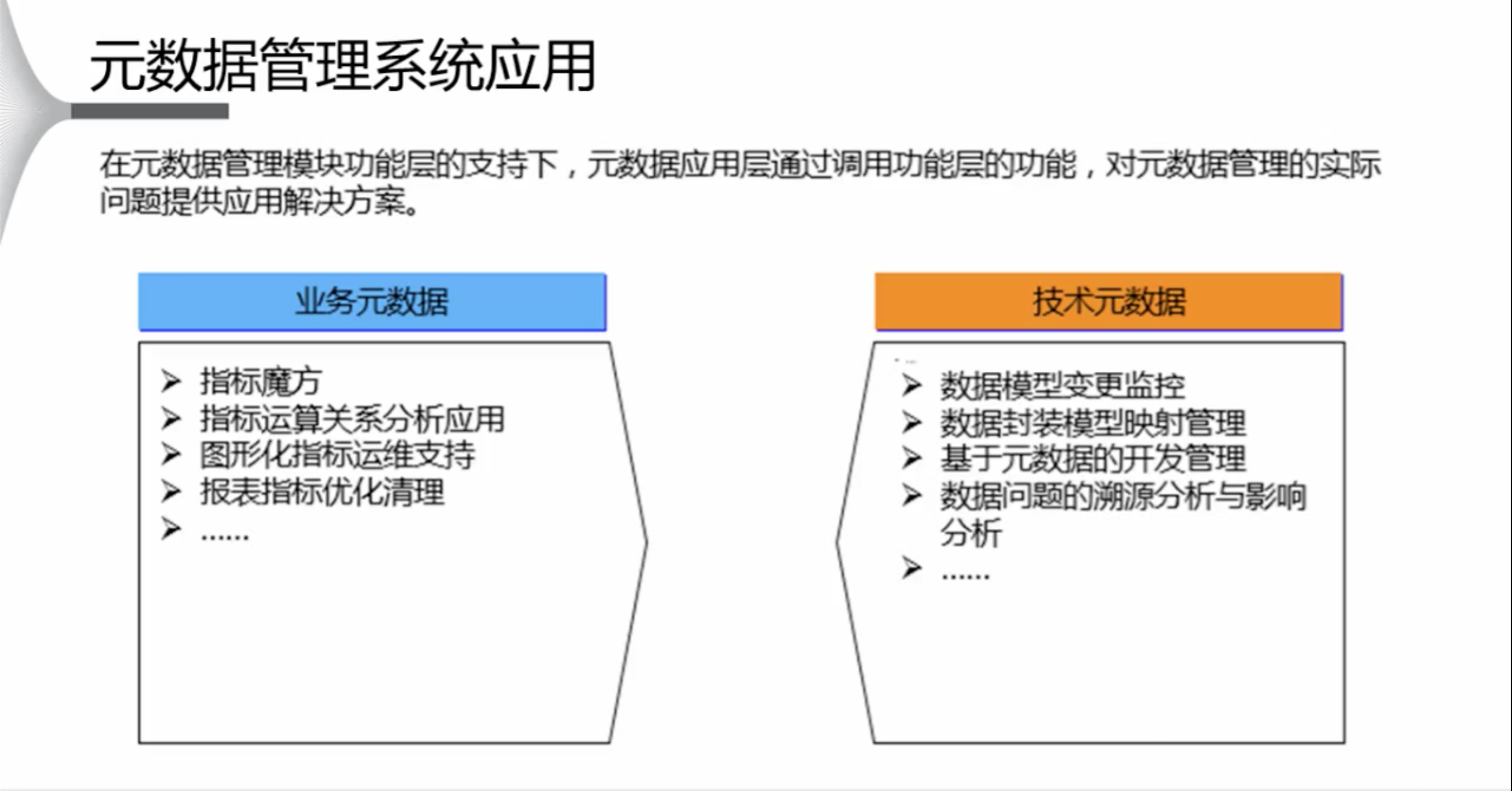 元数据管理系统应用

在元数据管理模块功能层的支持下，元数据应用层通过调用功能层的功能，对元数据管理的实际问题提供应用解决方案。

业务元数据

➢ 指标魔方
➢ 指标运算关系分析应用
➢ 图形化指标运维支持
➢ 报表指标优化清理
➢ ……

技术元数据

➢ 数据模型变更监控
➢ 数据封装模型映射管理
➢ 基于元数据的开发管理
➢ 数据问题的溯源分析与影响分析
➢ ……